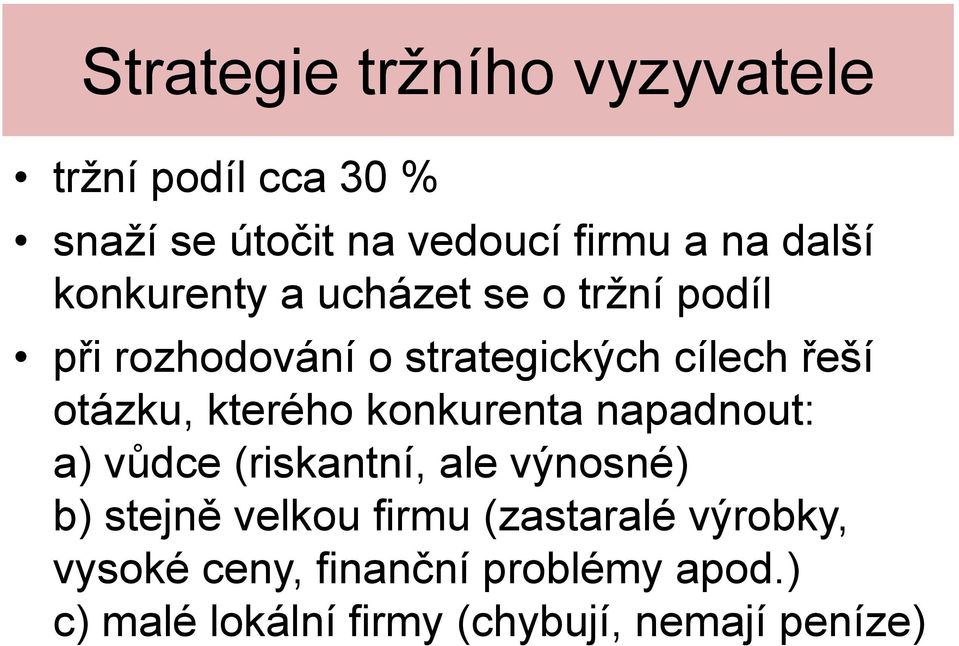 Strategie tržního vyzyvatele

• tržní podíl cca 30 %

• snaží se útočit na vedoucí firmu a na další konkurenty a ucházet se o tržní podíl

• při rozhodování o strategických cílech řeší otázku, kterého konkurenta napadnout:
a) vůdce (riskantní, ale výnosné)
b) stejně velkou firmu (zastaralé výrobky, vysoké ceny, finanční problémy apod.)
c) malé lokální firmy (chybují, nemají peníze)